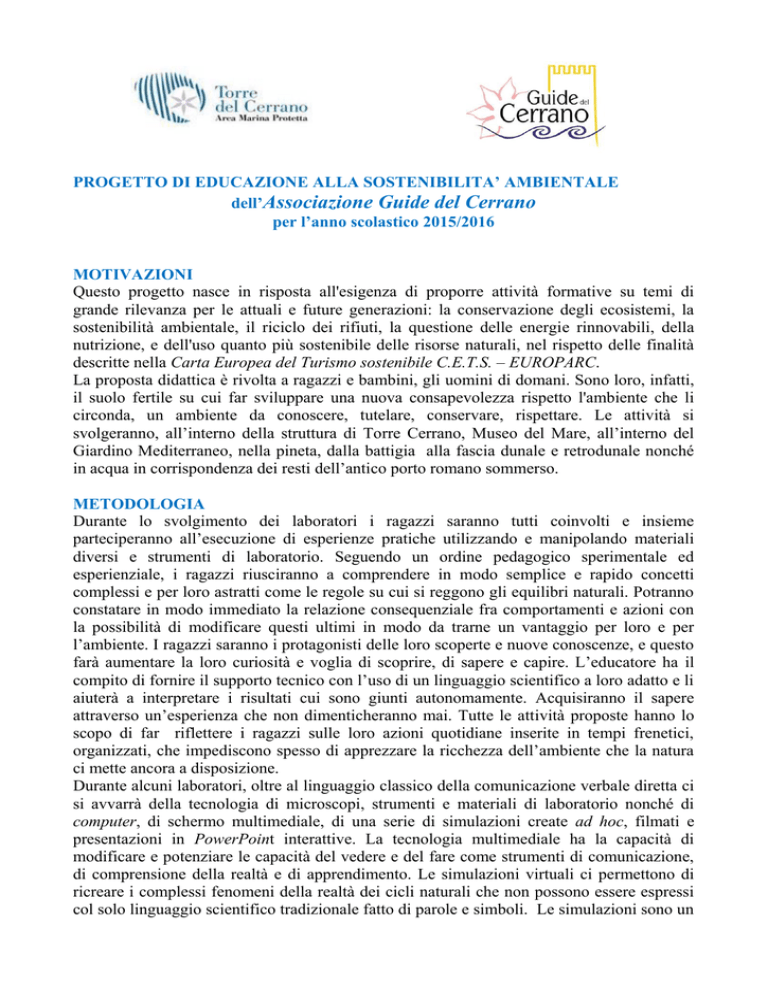 Torre del Cerrano
Area Marina Protetta

Guide del Cerrano

PROGETTO DI EDUCAZIONE ALLA SOSTENIBILITA' AMBIENTALE
dell'Associazione Guide del Cerrano
per l'anno scolastico 2015/2016

MOTIVAZIONI
Questo progetto nasce in risposta all'esigenza di proporre attività formative su temi di grande rilevanza per le attuali e future generazioni: la conservazione degli ecosistemi, la sostenibilità ambientale, il riciclo dei rifiuti, la questione delle energie rinnovabili, della nutrizione, e dell'uso quanto più sostenibile delle risorse naturali, nel rispetto delle finalità descritte nella Carta Europea del Turismo sostenibile C.E.T.S. – EUROPARC.
La proposta didattica è rivolta a ragazzi e bambini, gli uomini di domani. Sono loro, infatti, il suolo fertile su cui far sviluppare una nuova consapevolezza rispetto l'ambiente che li circonda, un ambiente da conoscere, tutelare, conservare, rispettare. Le attività si svolgeranno, all'interno della struttura di Torre Cerrano, Museo del Mare, all'interno del Giardino Mediterraneo, nella pineta, dalla battigia alla fascia dunale e retrodunale nonché in acqua in corrispondenza dei resti dell'antico porto romano sommerso.

METODOLOGIA
Durante lo svolgimento dei laboratori i ragazzi saranno tutti coinvolti e insieme parteciperanno all'esecuzione di esperienze pratiche utilizzando e manipolando materiali diversi e strumenti di laboratorio. Seguendo un ordine pedagogico sperimentale ed esperienziale, i ragazzi riusciranno a comprendere in modo semplice e rapido concetti complessi e per loro astratti come le regole su cui si reggono gli equilibri naturali. Potranno constatare in modo immediato la relazione consequenziale fra comportamenti e azioni con la possibilità di modificare questi ultimi in modo da trarne un vantaggio per loro e per l'ambiente. I ragazzi saranno i protagonisti delle loro scoperte e nuove conoscenze, e questo farà aumentare la loro curiosità e voglia di scoprire, di sapere e capire. L'educatore ha il compito di fornire il supporto tecnico con l'uso di un linguaggio scientifico a loro adatto e li aiuterà a interpretare i risultati cui sono giunti autonomamente. Acquisiranno il sapere attraverso un'esperienza che non dimenticheranno mai. Tutte le attività proposte hanno lo scopo di far riflettere i ragazzi sulle loro azioni quotidiane inserite in tempi frenetici, organizzati, che impediscono spesso di apprezzare la ricchezza dell'ambiente che la natura ci mette ancora a disposizione.
Durante alcuni laboratori, oltre al linguaggio classico della comunicazione verbale diretta ci si avvarrà della tecnologia di microscopi, strumenti e materiali di laboratorio nonché di computer, di schermo multimediale, di una serie di simulazioni create ad hoc, filmati e presentazioni in PowerPoint interattive. La tecnologia multimediale ha la capacità di modificare e potenziare le capacità del vedere e del fare come strumenti di comunicazione, di comprensione della realtà e di apprendimento. Le simulazioni virtuali ci permettono di ricreare i complessi fenomeni della realtà dei cicli naturali che non possono essere espressi col solo linguaggio scientifico tradizionale fatto di parole e simboli. Le simulazioni sono un